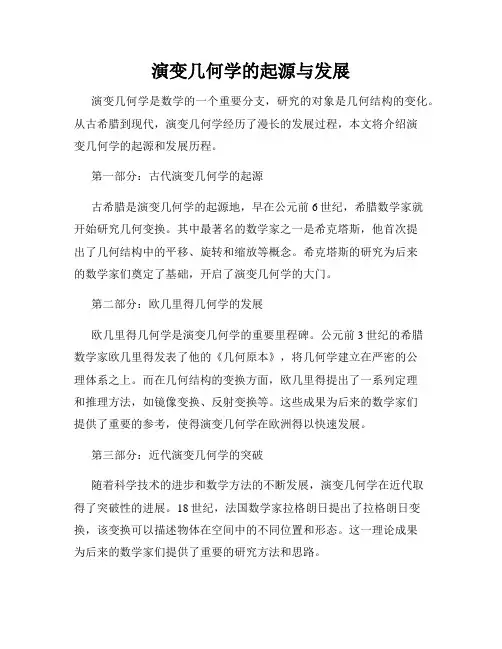 演变几何学的起源与发展

演变几何学是数学的一个重要分支，研究的对象是几何结构的变化。从古希腊到现代，演变几何学经历了漫长的发展过程，本文将介绍演变几何学的起源和发展历程。

第一部分：古代演变几何学的起源

古希腊是演变几何学的起源地，早在公元前6世纪，希腊数学家就开始研究几何变换。其中最著名的数学家之一是希克塔斯，他首次提出了几何结构中的平移、旋转和缩放等概念。希克塔斯的研究为后来的数学家们奠定了基础，开启了演变几何学的大门。

第二部分：欧几里得几何学的发展

欧几里得几何学是演变几何学的重要里程碑。公元前3世纪的希腊数学家欧几里得发表了他的《几何原本》，将几何学建立在严密的公理体系之上。而在几何结构的变换方面，欧几里得提出了一系列定理和推理方法，如镜像变换、反射变换等。这些成果为后来的数学家们提供了重要的参考，使得演变几何学在欧洲得以快速发展。

第三部分：近代演变几何学的突破

随着科学技术的进步和数学方法的不断发展，演变几何学在近代取得了突破性的进展。18世纪，法国数学家拉格朗日提出了拉格朗日变换，该变换可以描述物体在空间中的不同位置和形态。这一理论成果为后来的数学家们提供了重要的研究方法和思路。